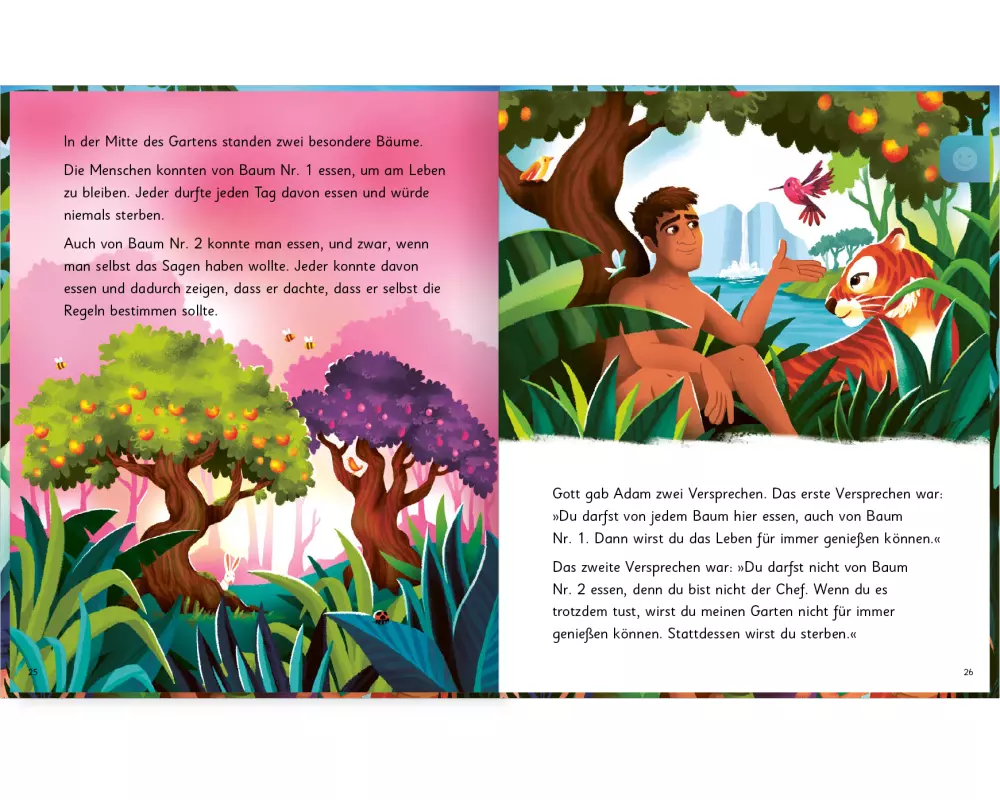 In der Mitte des Gartens standen zwei besondere Bäume.

Die Menschen konnten von Baum Nr. 1 essen, um am Leben zu bleiben. Jeder durfte jeden Tag davon essen und würde niemals sterben.

Auch von Baum Nr. 2 konnte man essen, und zwar, wenn man selbst das Sagen haben wollte. Jeder konnte davon essen und dadurch zeigen, dass er dachte, dass er selbst die Regeln bestimmen sollte.

25

Gott gab Adam zwei Versprechen. Das erste Versprechen war: »Du darfst von jedem Baum hier essen, auch von Baum Nr. 1. Dann wirst du das Leben für immer genießen können.«

Das zweite Versprechen war: »Du darfst nicht von Baum Nr. 2 essen, denn du bist nicht der Chef. Wenn du es trotzdem tust, wirst du meinen Garten nicht für immer genießen können. Stattdessen wirst du sterben.«

26